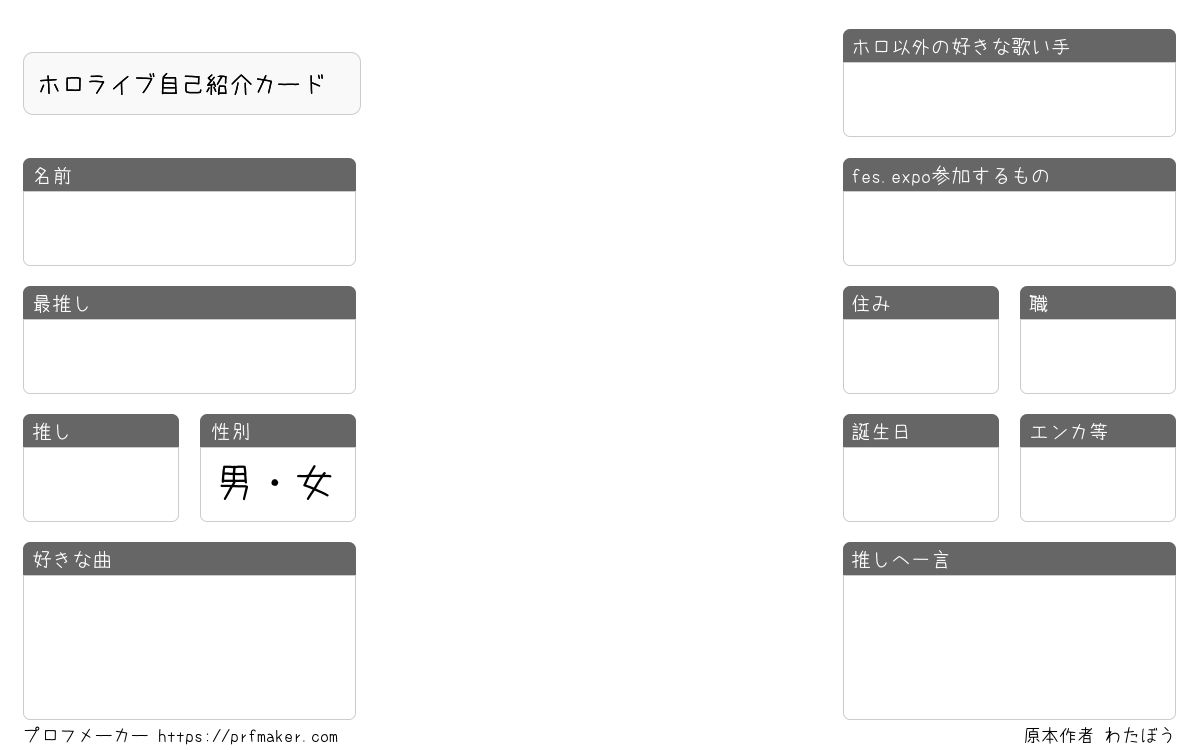 ホロライブ自己紹介カード

名前

最推し

推し

性別

男・女

好きな曲

ホロ以外の好きな歌い手

fes.expo参加するもの

住み

職

誕生日

エンカ等

推しへ一言

プロフメーカー https://prfmaker.com

原本作者 わたぼう